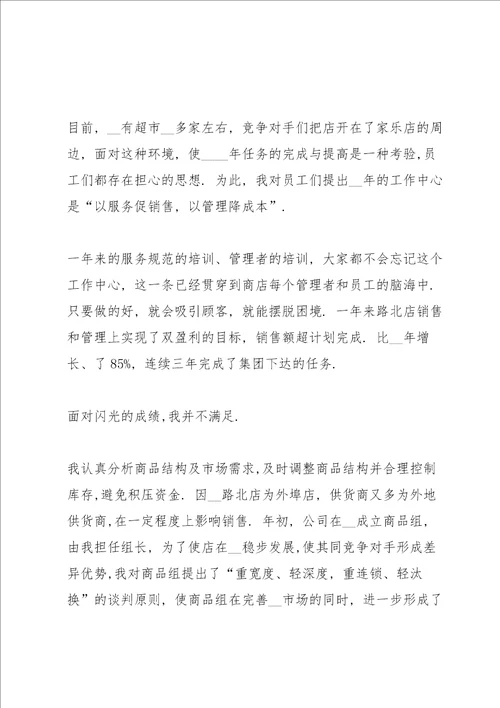 目前，__有超市__多家左右，竞争对手们把店开在了家乐店的周边，面对这种环境，使____年任务的完成与提高是一种考验，员工们都存在担心的思想．为此，我对员工们提出__年的工作中心是“以服务促销售，以管理降成本”．

一年来的服务规范的培训、管理者的培训，大家都不会忘记这个工作中心，这一条已经贯穿到商店每个管理者和员工的脑海中．只要做的好，就会吸引顾客，就能摆脱困境．一年来路北店销售和管理上实现了双盈利的目标，销售额超计划完成．比__年增长、了85%，连续三年完成了集团下达的任务．

面对闪光的成绩，我并不满足．

我认真分析商品结构及市场需求，及时调整商品结构并合理控制库存，避免积压资金．因__路北店为外埠店，供货商又多为外地供货商，在一定程度上影响销售．年初，公司在__成立商品组，由我担任组长，为了使店在__稳步发展，使其同竞争对手形成差异优势，我对商品组提出了“重宽度、轻深度，重连锁、轻汰换”的谈判原则，使商品组在完善__市场的同时，进一步形成了